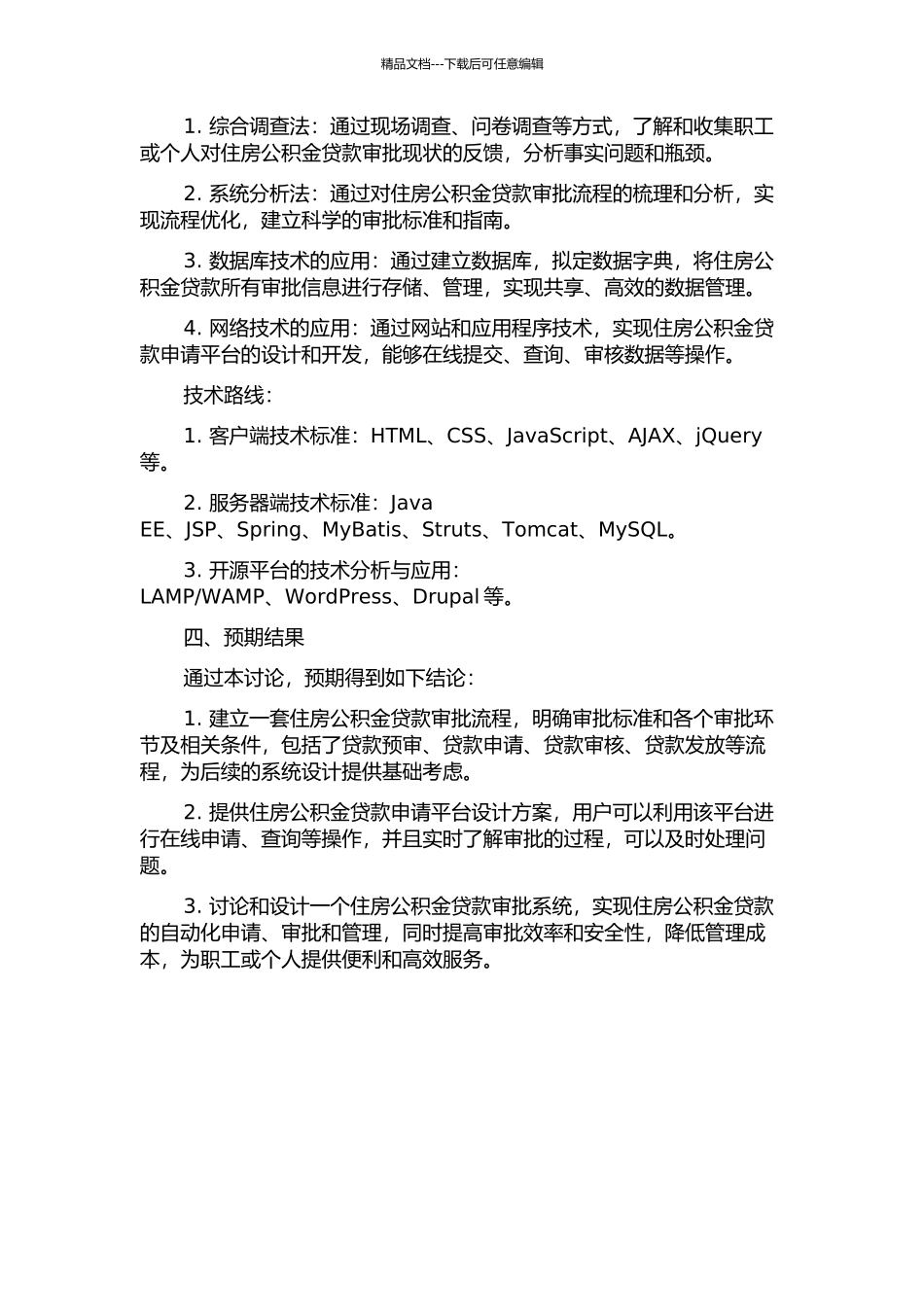 精品文档---下载后可任意编辑

1. 综合调查法：通过现场调查、问卷调查等方式，了解和收集职工或个人对住房公积金贷款审批现状的反馈，分析事实问题和瓶颈。

2. 系统分析法：通过对住房公积金贷款审批流程的梳理和分析，实现流程优化，建立科学的审批标准和指南。

3. 数据库技术的应用：通过建立数据库，拟定数据字典，将住房公积金贷款所有审批信息进行存储、管理，实现共享、高效的数据管理。

4. 网络技术的应用：通过网站和应用程序技术，实现住房公积金贷款申请平台的设计和开发，能够在线提交、查询、审核数据等操作。

技术路线：

1. 客户端技术标准：HTML、CSS、JavaScript、AJAX、jQuery 等。

2. 服务器端技术标准：Java EE、JSP、Spring、MyBatis、Struts、Tomcat、MySQL。

3. 开源平台的技术分析与应用：LAMP/WAMP、WordPress、Drupal 等。

四、预期结果

通过本讨论，预期得到如下结论：

1. 建立一套住房公积金贷款审批流程，明确审批标准和各个审批环节及相关条件，包括了贷款预审、贷款申请、贷款审核、贷款发放等流程，为后续的系统设计提供基础考虑。

2. 提供住房公积金贷款申请平台设计方案，用户可以利用该平台进行在线申请、查询等操作，并且实时了解审批的过程，可以及时处理问题。

3. 讨论和设计一个住房公积金贷款审批系统，实现住房公积金贷款的自动化申请、审批和管理，同时提高审批效率和安全性，降低管理成本，为职工或个人提供便利和高效服务。